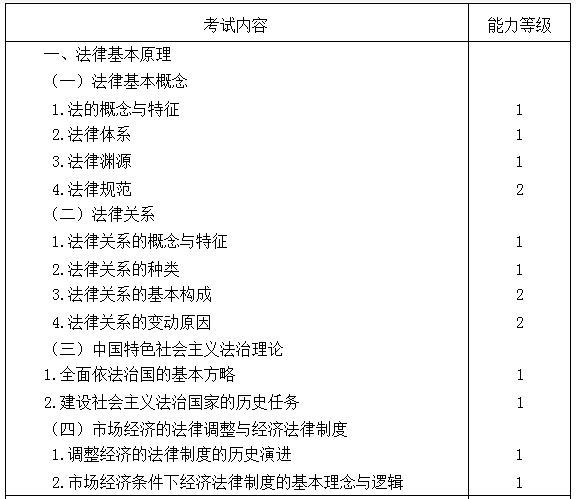 | 考试内容 | 能力等级 |
|---|---|
| 一、法律基本原理 | |
| （一）法律基本概念 | |
| 1.法的概念与特征 | 1 |
| 2.法律体系 | 1 |
| 3.法律渊源 | 1 |
| 4.法律规范 | 2 |
| （二）法律关系 | |
| 1.法律关系的概念与特征 | 1 |
| 2.法律关系的种类 | 1 |
| 3.法律关系的基本构成 | 2 |
| 4.法律关系的变动原因 | 2 |
| （三）中国特色社会主义法治理论 | |
| 1.全面依法治国的基本方略 | 1 |
| 2.建设社会主义法治国家的历史任务 | 1 |
| （四）市场经济的法律调整与经济法律制度 | |
| 1.调整经济的法律制度的历史演进 | 1 |
| 2.市场经济条件下经济法律制度的基本理念与逻辑 | 1 |